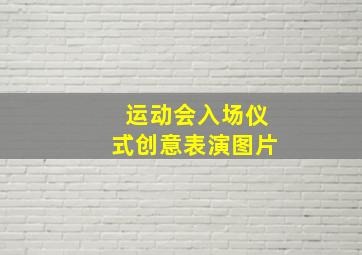 运动会入场仪式创意表演图片